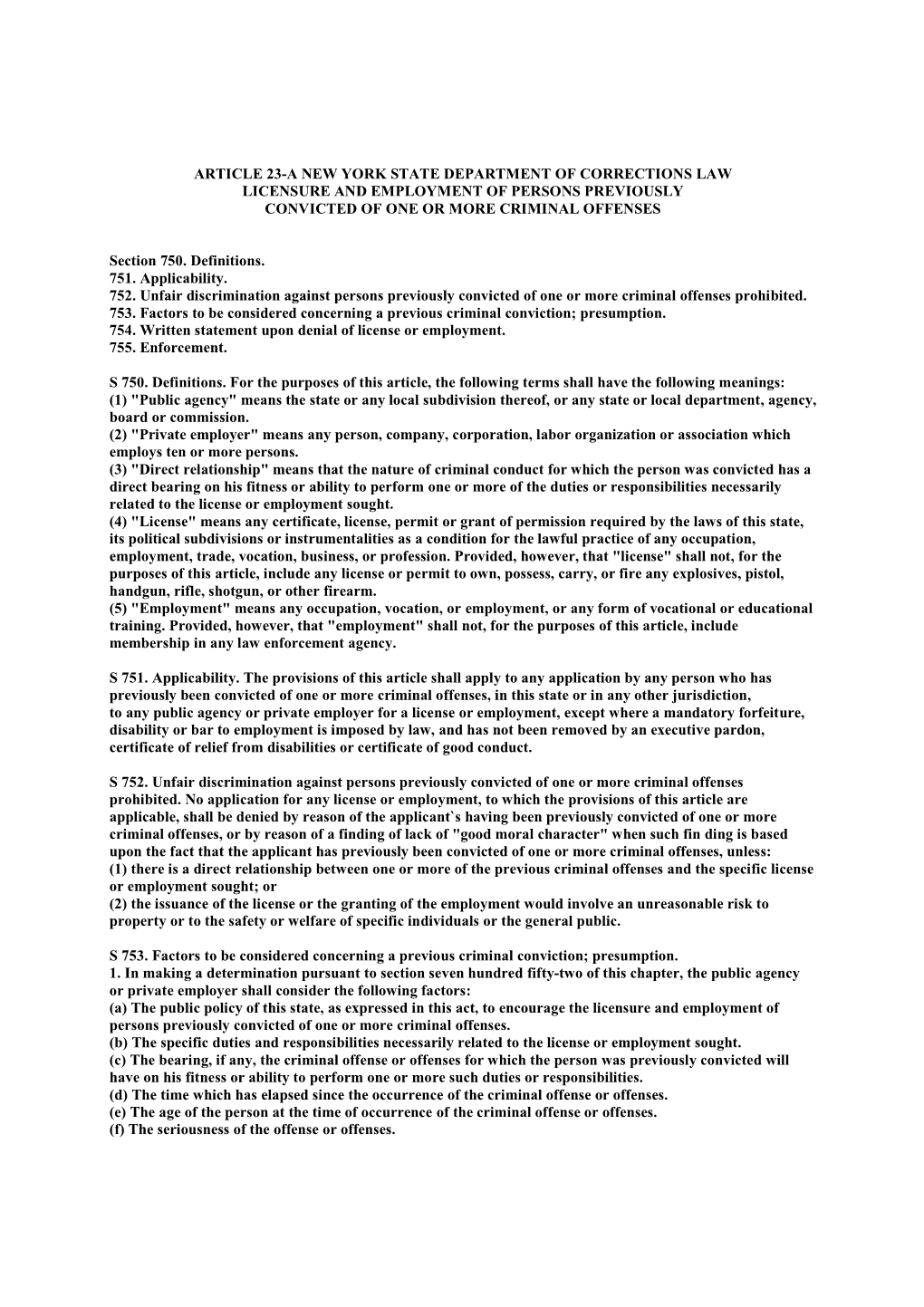 ARTICLE 23-A NEW YORK STATE DEPARTMENT OF CORRECTIONS LAW
LICENSURE AND EMPLOYMENT OF PERSONS PREVIOUSLY
CONVICTED OF ONE OR MORE CRIMINAL OFFENSES

Section 750. Definitions.
751. Applicability.
752. Unfair discrimination against persons previously convicted of one or more criminal offenses prohibited.
753. Factors to be considered concerning a previous criminal conviction; presumption.
754. Written statement upon denial of license or employment.
755. Enforcement.

S 750. Definitions. For the purposes of this article, the following terms shall have the following meanings:
(1) "Public agency" means the state or any local subdivision thereof, or any state or local department, agency, board or commission.
(2) "Private employer" means any person, company, corporation, labor organization or association which employs ten or more persons.
(3) "Direct relationship" means that the nature of criminal conduct for which the person was convicted has a direct bearing on his fitness or ability to perform one or more of the duties or responsibilities necessarily related to the license or employment sought.
(4) "License" means any certificate, license, permit or grant of permission required by the laws of this state, its political subdivisions or instrumentalities as a condition for the lawful practice of any occupation, employment, trade, vocation, business, or profession. Provided, however, that "license" shall not, for the purposes of this article, include any license or permit to own, possess, carry, or fire any explosives, pistol, handgun, rifle, shotgun, or other firearm.
(5) "Employment" means any occupation, vocation, or employment, or any form of vocational or educational training. Provided, however, that "employment" shall not, for the purposes of this article, include membership in any law enforcement agency.

S 751. Applicability. The provisions of this article shall apply to any application by any person who has previously been convicted of one or more criminal offenses, in this state or in any other jurisdiction, to any public agency or private employer for a license or employment, except where a mandatory forfeiture, disability or bar to employment is imposed by law, and has not been removed by an executive pardon, certificate of relief from disabilities or certificate of good conduct.

S 752. Unfair discrimination against persons previously convicted of one or more criminal offenses prohibited. No application for any license or employment, to which the provisions of this article are applicable, shall be denied by reason of the applicant`s having been previously convicted of one or more criminal offenses, or by reason of a finding of lack of "good moral character" when such fin ding is based upon the fact that the applicant has previously been convicted of one or more criminal offenses, unless:
(1) there is a direct relationship between one or more of the previous criminal offenses and the specific license or employment sought; or
(2) the issuance of the license or the granting of the employment would involve an unreasonable risk to property or to the safety or welfare of specific individuals or the general public.

S 753. Factors to be considered concerning a previous criminal conviction; presumption.
1. In making a determination pursuant to section seven hundred fifty-two of this chapter, the public agency or private employer shall consider the following factors:
(a) The public policy of this state, as expressed in this act, to encourage the licensure and employment of persons previously convicted of one or more criminal offenses.
(b) The specific duties and responsibilities necessarily related to the license or employment sought.
(c) The bearing, if any, the criminal offense or offenses for which the person was previously convicted will have on his fitness or ability to perform one or more such duties or responsibilities.
(d) The time which has elapsed since the occurrence of the criminal offense or offenses.
(e) The age of the person at the time of occurrence of the criminal offense or offenses.
(f) The seriousness of the offense or offenses.